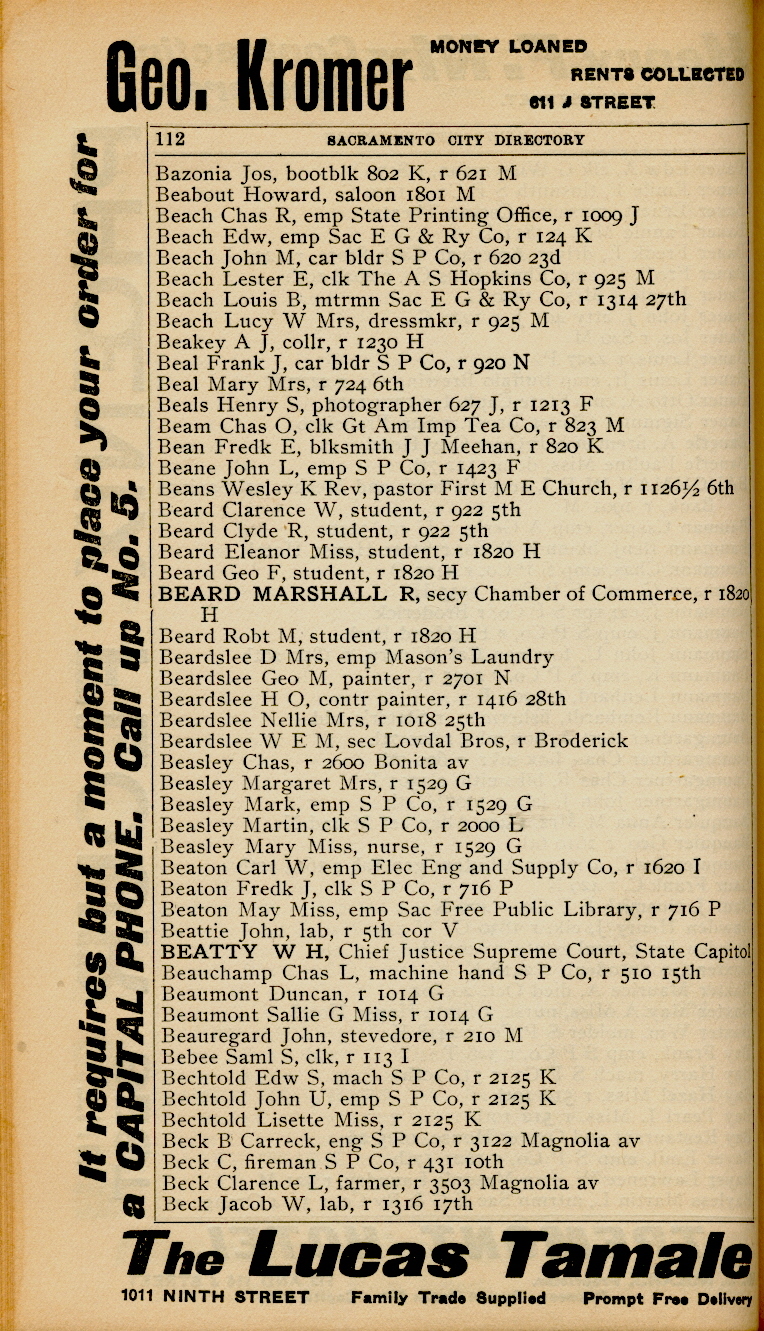 Geo. Kromer MONEY LOANED RENTS COLLECTED 611 J STREET

It requires but a moment to place your order for a CAPITAL PHONE. Call up No. 5.

112 SACRAMENTO CITY DIRECTORY

Bazonia Jos, bootblk 802 K, r 621 M
Beabout Howard, saloon 1801 M
Beach Chas R, emp State Printing Office, r 1009 J
Beach Edw, emp Sac E G & Ry Co, r 124 K
Beach John M, car bldr S P Co, r 620 23d
Beach Lester E, clk The A S Hopkins Co, r 925 M
Beach Louis B, mtrmn Sac E G & Ry Co, r 1314 27th
Beach Lucy W Mrs, dressmkr, r 925 M
Beakey A J, collr, r 1230 H
Beal Frank J, car bldr S P Co, r 920 N
Beal Mary Mrs, r 724 6th
Beals Henry S, photographer 627 J, r 1213 F
Beam Chas O, clk Gt Am Imp Tea Co, r 823 M
Bean Fredk E, blksmith J J Meehan, r 820 K
Beane John L, emp S P Co, r 1423 F
Beans Wesley K Rev, pastor First M E Church, r 1126½ 6th
Beard Clarence W, student, r 922 5th
Beard Clyde R, student, r 922 5th
Beard Eleanor Miss, student, r 1820 H
Beard Geo F, student, r 1820 H
BEARD MARSHALL R, secy Chamber of Commerce, r 1820 H
Beard Robt M, student, r 1820 H
Beardslee D Mrs, emp Mason's Laundry
Beardslee Geo M, painter, r 2701 N
Beardslee H O, contr painter, r 1416 28th
Beardslee Nellie Mrs, r 1018 25th
Beardslee W E M, sec Lovdal Bros, r Broderick
Beasley Chas, r 2600 Bonita av
Beasley Margaret Mrs, r 1529 G
Beasley Mark, emp S P Co, r 1529 G
Beasley Martin, clk S P Co, r 2000 L
Beasley Mary Miss, nurse, r 1529 G
Beaton Carl W, emp Elec Eng and Supply Co, r 1620 I
Beaton Fredk J, clk S P Co, r 716 P
Beaton May Miss, emp Sac Free Public Library, r 716 P
Beattie John, lab, r 5th cor V
BEATTY W H, Chief Justice Supreme Court, State Capitol
Beauchamp Chas L, machine hand S P Co, r 510 15th
Beaumont Duncan, r 1014 G
Beaumont Sallie G Miss, r 1014 G
Beauregard John, stevedore, r 210 M
Bebee Saml S, clk, r 113 I
Bechtold Edw S, mach S P Co, r 2125 K
Bechtold John U, emp S P Co, r 2125 K
Bechtold Lisette Miss, r 2125 K
Beck B Carreck, eng S P Co, r 3122 Magnolia av
Beck C, fireman S P Co, r 431 10th
Beck Clarence L, farmer, r 3503 Magnolia av
Beck Jacob W, lab, r 1316 17th

The Lucas Tamale
1011 NINTH STREET Family Trade Supplied Prompt Free Delivery